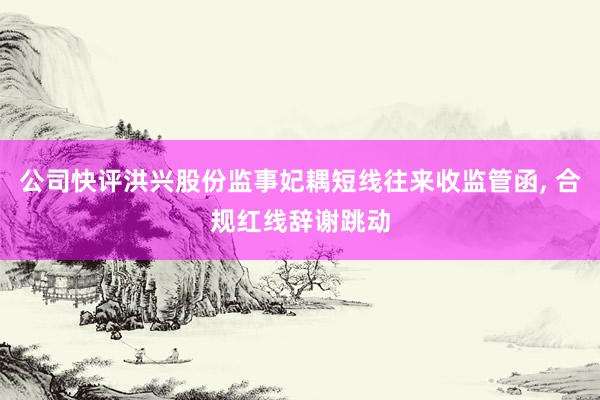 公司快评洪兴股份监事妃耦短线往来收监管函, 合规红线辞谢跳动